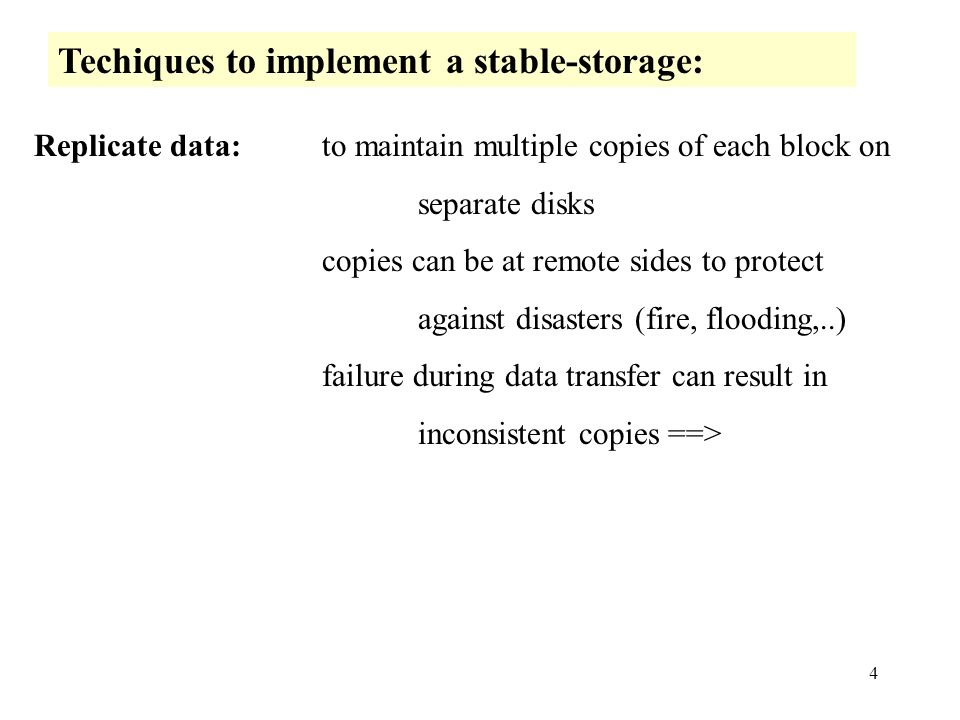 Techiques to implement a stable-storage:

Replicate data: to maintain multiple copies of each block on separate disks

copies can be at remote sides to protect against disasters (fire, flooding,..)

failure during data transfer can result in inconsistent copies ==>

4